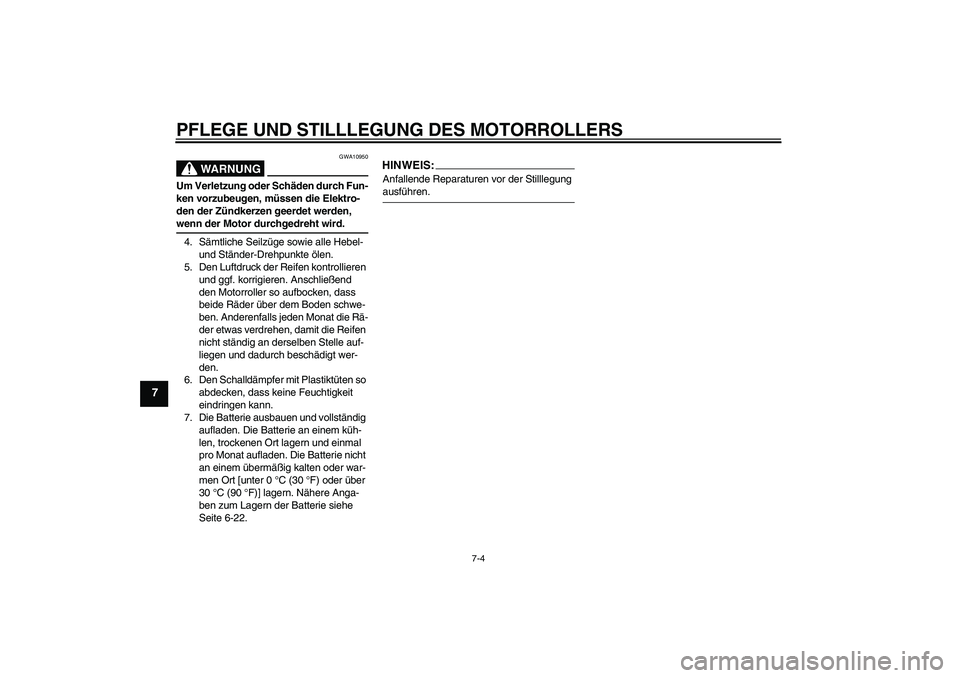 PFLEGE UND STILLLEGUNG DES MOTORROLLERS

7

GWA10950

WARNUNG

Um Verletzung oder Schäden durch Funken vorzubeugen, müssen die Elektroden der Zündkerzen geerdet werden, wenn der Motor durchgedreht wird.

4. Sämtliche Seilzüge sowie alle Hebel- und Ständer-Drehpunkte ölen.
5. Den Luftdruck der Reifen kontrollieren und ggf. korrigieren. Anschließend den Motorroller so aufbocken, dass beide Räder über dem Boden schweben. Anderenfalls jeden Monat die Räder etwas verdrehen, damit die Reifen nicht ständig an derselben Stelle aufliegen und dadurch beschädigt werden.
6. Den Schalldämpfer mit Plastiktüten so abdecken, dass keine Feuchtigkeit eindringen kann.
7. Die Batterie ausbauen und vollständig aufladen. Die Batterie an einem kühlen, trockenen Ort lagern und einmal pro Monat aufladen. Die Batterie nicht an einem übermäßig kalten oder warmen Ort [unter 0 °C (30 °F) oder über 30 °C (90 °F)] lagern. Nähere Angaben zum Lagern der Batterie siehe Seite 6-22.

HINWEIS:
Anfallende Reparaturen vor der Stilllegung ausführen.

7-4

carmanualsonline.info